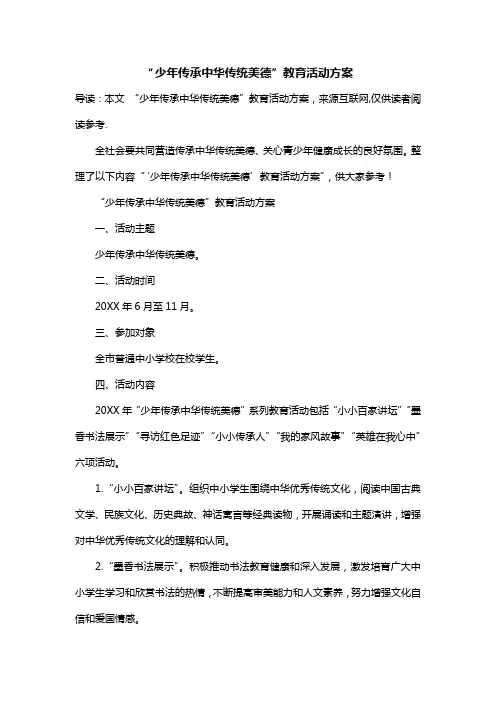 “少年传承中华传统美德”教育活动方案

导读：本文 “少年传承中华传统美德”教育活动方案，来源互联网,仅供读者阅读参考.

全社会要共同营造传承中华传统美德、关心青少年健康成长的良好氛围。整理了以下内容“‘少年传承中华传统美德’教育活动方案”，供大家参考！

“少年传承中华传统美德”教育活动方案

一、活动主题

少年传承中华传统美德。

二、活动时间

20XX 年 6 月至 11 月。

三、参加对象

全市普通中小学校在校学生。

四、活动内容

20XX 年“少年传承中华传统美德”系列教育活动包括“小小百家讲坛”“墨香书法展示”“寻访红色足迹”“小小传承人”“我的家风故事”“英雄在我心中”六项活动。

1.“小小百家讲坛”。组织中小学生围绕中华优秀传统文化，阅读中国古典文学、民族文化、历史典故、神话寓言等经典读物，开展诵读和主题演讲，增强对中华优秀传统文化的理解和认同。

2.“墨香书法展示”。积极推动书法教育健康和深入发展，激发培育广大中小学生学习和欣赏书法的热情，不断提高审美能力和人文素养，努力增强文化自信和爱国情感。